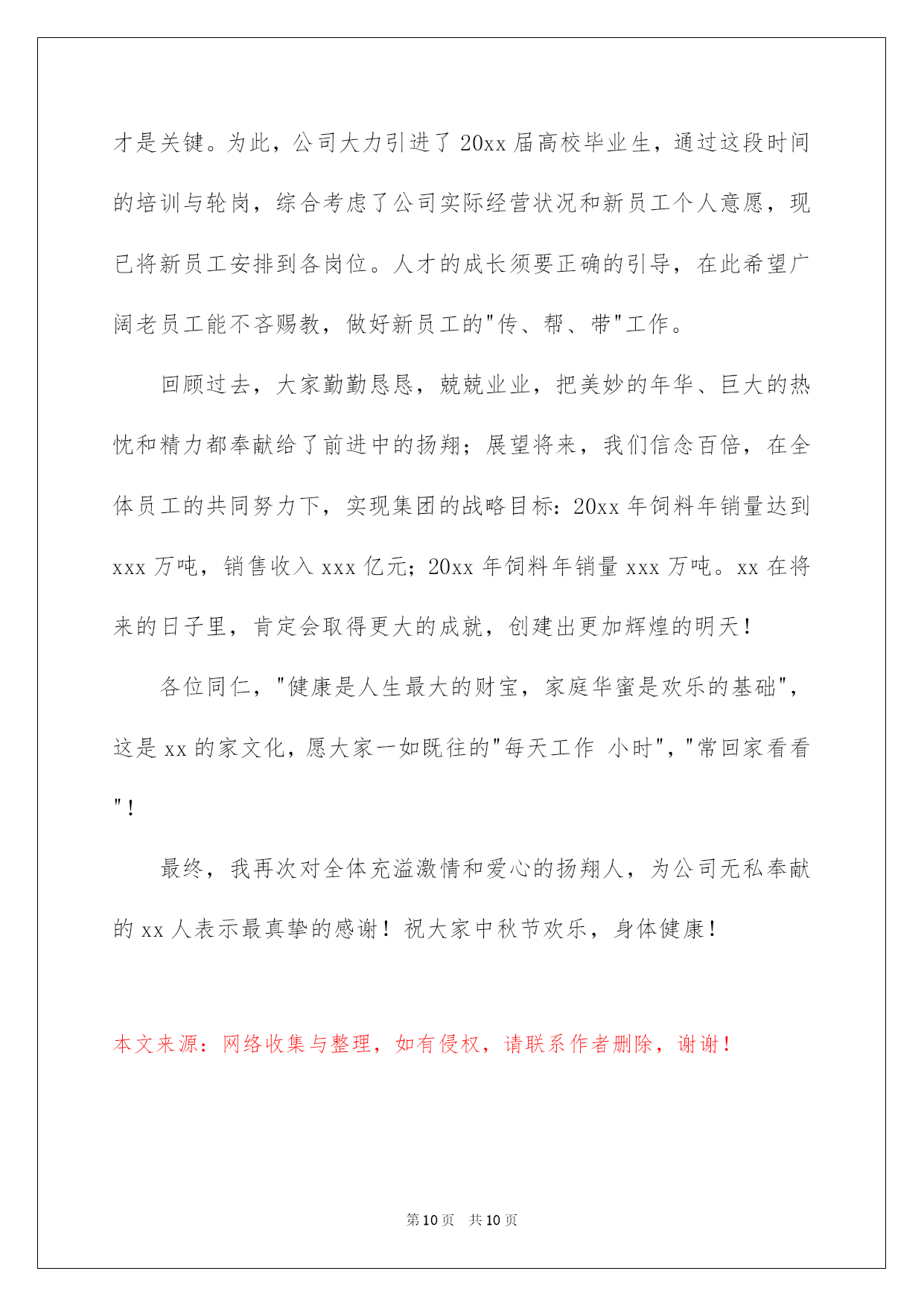 才是关键。为此，公司大力引进了 20xx 届高校毕业生，通过这段时间的培训与轮岗，综合考虑了公司实际经营状况和新员工个人意愿，现已将新员工安排到各岗位。人才的成长须要正确的引导，在此希望广阔老员工能不吝赐教，做好新员工的"传、帮、带"工作。

回顾过去，大家勤勤恳恳，兢兢业业，把美妙的年华、巨大的热忱和精力都奉献给了前进中的扬翔；展望将来，我们信念百倍，在全体员工的共同努力下，实现集团的战略目标：20xx 年饲料年销量达到 xxx 万吨，销售收入 xxx 亿元；20xx 年饲料年销量 xxx 万吨。xx 在将来的日子里，肯定会取得更大的成就，创建出更加辉煌的明天！

各位同仁，"健康是人生最大的财宝，家庭华蜜是欢乐的基础"，这是 xx 的家文化，愿大家一如既往的"每天工作 小时"，"常回家看看"！

最终，我再次对全体充溢激情和爱心的扬翔人，为公司无私奉献的 xx 人表示最真挚的感谢！祝大家中秋节欢乐，身体健康！

本文来源：网络收集与整理，如有侵权，请联系作者删除，谢谢！

第 10 页 共 10 页